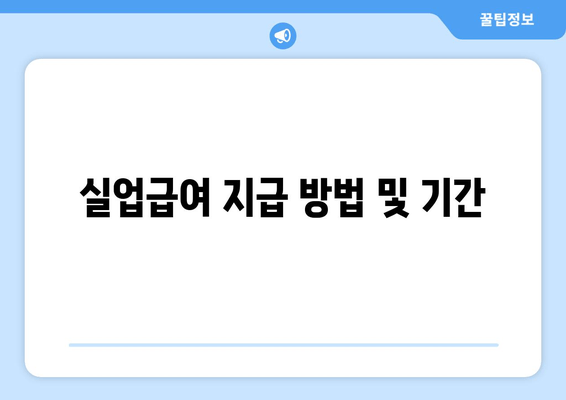 꿀팁정보

실업급여 지급 방법 및 기간